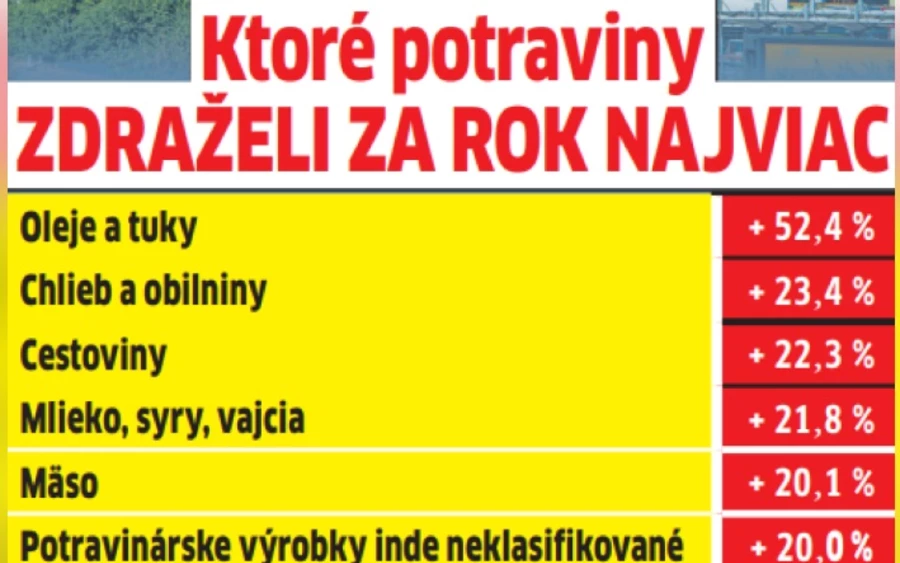 Ktoré potraviny
ZDRAŽELI ZA ROK NAJVIAC

| | |
|---|---|
| Oleje a tuky | + 52,4 % |
| Chlieb a obilniny | + 23,4 % |
| Cestoviny | + 22,3 % |
| Mlieko, syry, vajcia | + 21,8 % |
| Mäso | + 20,1 % |
| Potravinárske výrobky inde neklasifikované | + 20,0 % |